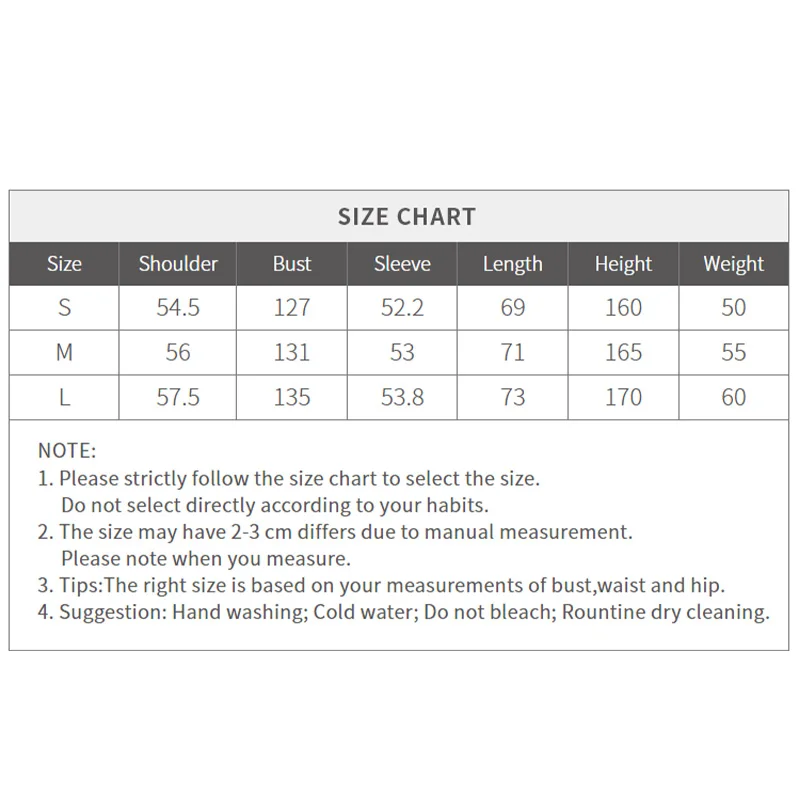 SIZE CHART

| Size | Shoulder | Bust | Sleeve | Length | Height | Weight |
|---|---|---|---|---|---|---|
| S | 54.5 | 127 | 52.2 | 69 | 160 | 50 |
| M | 56 | 131 | 53 | 71 | 165 | 55 |
| L | 57.5 | 135 | 53.8 | 73 | 170 | 60 |

NOTE:
1. Please strictly follow the size chart to select the size. Do not select directly according to your habits.
2. The size may have 2-3 cm differs due to manual measurement. Please note when you measure.
3. Tips:The right size is based on your measurements of bust,waist and hip.
4. Suggestion: Hand washing; Cold water; Do not bleach; Rountine dry cleaning.